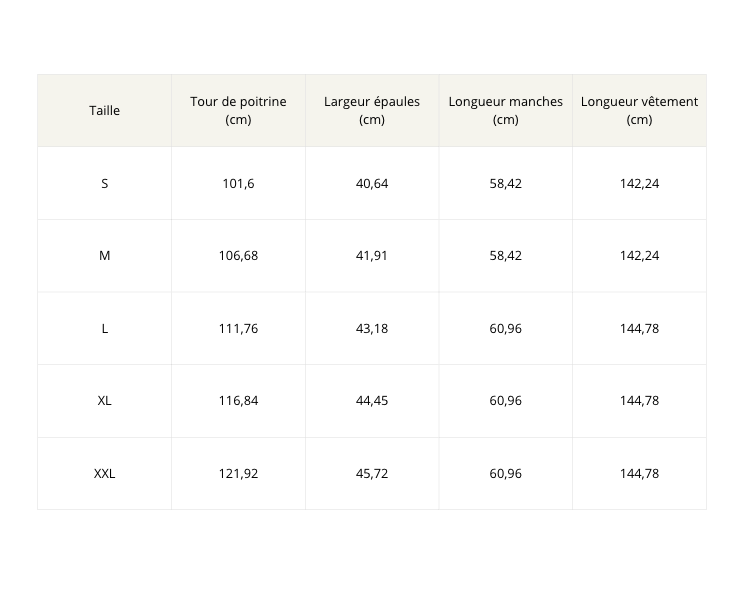 | Taille | Tour de poitrine (cm) | Largeur épaules (cm) | Longueur manches (cm) | Longueur vêtement (cm) |
|---|---|---|---|---|
| S | 101,6 | 40,64 | 58,42 | 142,24 |
| M | 106,68 | 41,91 | 58,42 | 142,24 |
| L | 111,76 | 43,18 | 60,96 | 144,78 |
| XL | 116,84 | 44,45 | 60,96 | 144,78 |
| XXL | 121,92 | 45,72 | 60,96 | 144,78 |